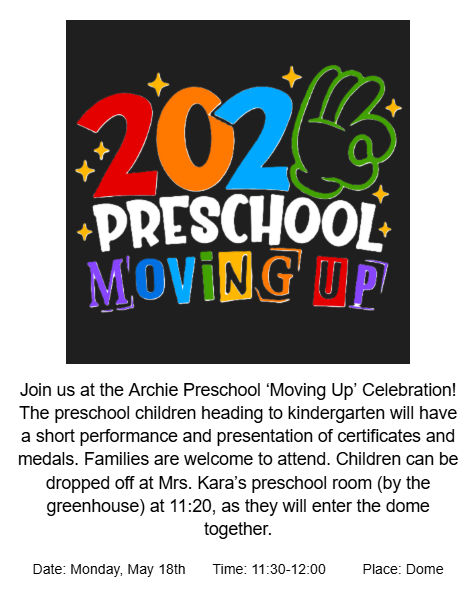 202
PRESCHOOL
MOVING UP

Join us at the Archie Preschool ‘Moving Up’ Celebration! The preschool children heading to kindergarten will have a short performance and presentation of certificates and medals. Families are welcome to attend. Children can be dropped off at Mrs. Kara’s preschool room (by the greenhouse) at 11:20, as they will enter the dome together.

Date: Monday, May 18th Time: 11:30-12:00 Place: Dome